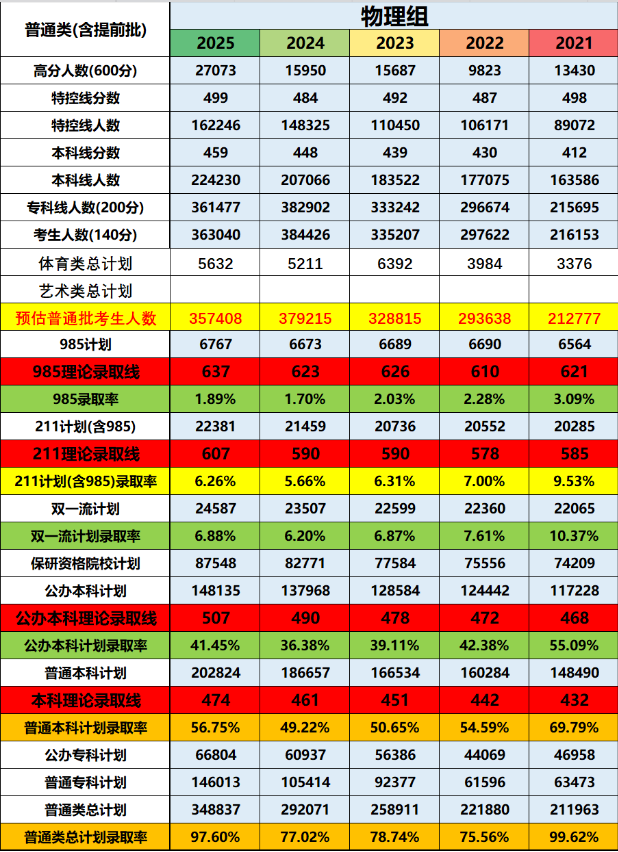 | 普通类(含提前批) | 物理组 | | | | |
|---|---|---|---|---|---|
| | 2025 | 2024 | 2023 | 2022 | 2021 |
| 高分人数(600分) | 27073 | 15950 | 15687 | 9823 | 13430 |
| 特控线分数 | 499 | 484 | 492 | 487 | 498 |
| 特控线人数 | 162246 | 148325 | 110450 | 106171 | 89072 |
| 本科线分数 | 459 | 448 | 439 | 430 | 412 |
| 本科线人数 | 224230 | 207066 | 183522 | 177075 | 163586 |
| 专科线人数(200分) | 361477 | 382902 | 333242 | 296674 | 215695 |
| 考生人数(140分) | 363040 | 384426 | 335207 | 297622 | 216153 |
| 体育类总计划 | 5632 | 5211 | 6392 | 3984 | 3376 |
| 艺术类总计划 | | | | | |
| 预估普通批考生人数 | 357408 | 379215 | 328815 | 293638 | 212777 |
| 985计划 | 6767 | 6673 | 6689 | 6690 | 6564 |
| 985理论录取线 | 637 | 623 | 626 | 610 | 621 |
| 985录取率 | 1.89% | 1.70% | 2.03% | 2.28% | 3.09% |
| 211计划(含985) | 22381 | 21459 | 20736 | 20552 | 20285 |
| 211理论录取线 | 607 | 590 | 590 | 578 | 585 |
| 211计划(含985)录取率 | 6.26% | 5.66% | 6.31% | 7.00% | 9.53% |
| 双一流计划 | 24587 | 23507 | 22599 | 22360 | 22065 |
| 双一流计划录取率 | 6.88% | 6.20% | 6.87% | 7.61% | 10.37% |
| 保研资格院校计划 | 87548 | 82771 | 77584 | 75556 | 74209 |
| 公办本科计划 | 148135 | 137968 | 128584 | 124442 | 117228 |
| 公办本科理论录取线 | 507 | 490 | 478 | 472 | 468 |
| 公办本科计划录取率 | 41.45% | 36.38% | 39.11% | 42.38% | 55.09% |
| 普通本科计划 | 202824 | 186657 | 166534 | 160284 | 148490 |
| 本科理论录取线 | 474 | 461 | 451 | 442 | 432 |
| 普通本科计划录取率 | 56.75% | 49.22% | 50.65% | 54.59% | 69.79% |
| 公办专科计划 | 66804 | 60937 | 56386 | 44069 | 46958 |
| 普通专科计划 | 146013 | 105414 | 92377 | 61596 | 63473 |
| 普通类总计划 | 348837 | 292071 | 258911 | 221880 | 211963 |
| 普通类总计划录取率 | 97.60% | 77.02% | 78.74% | 75.56% | 99.62% |